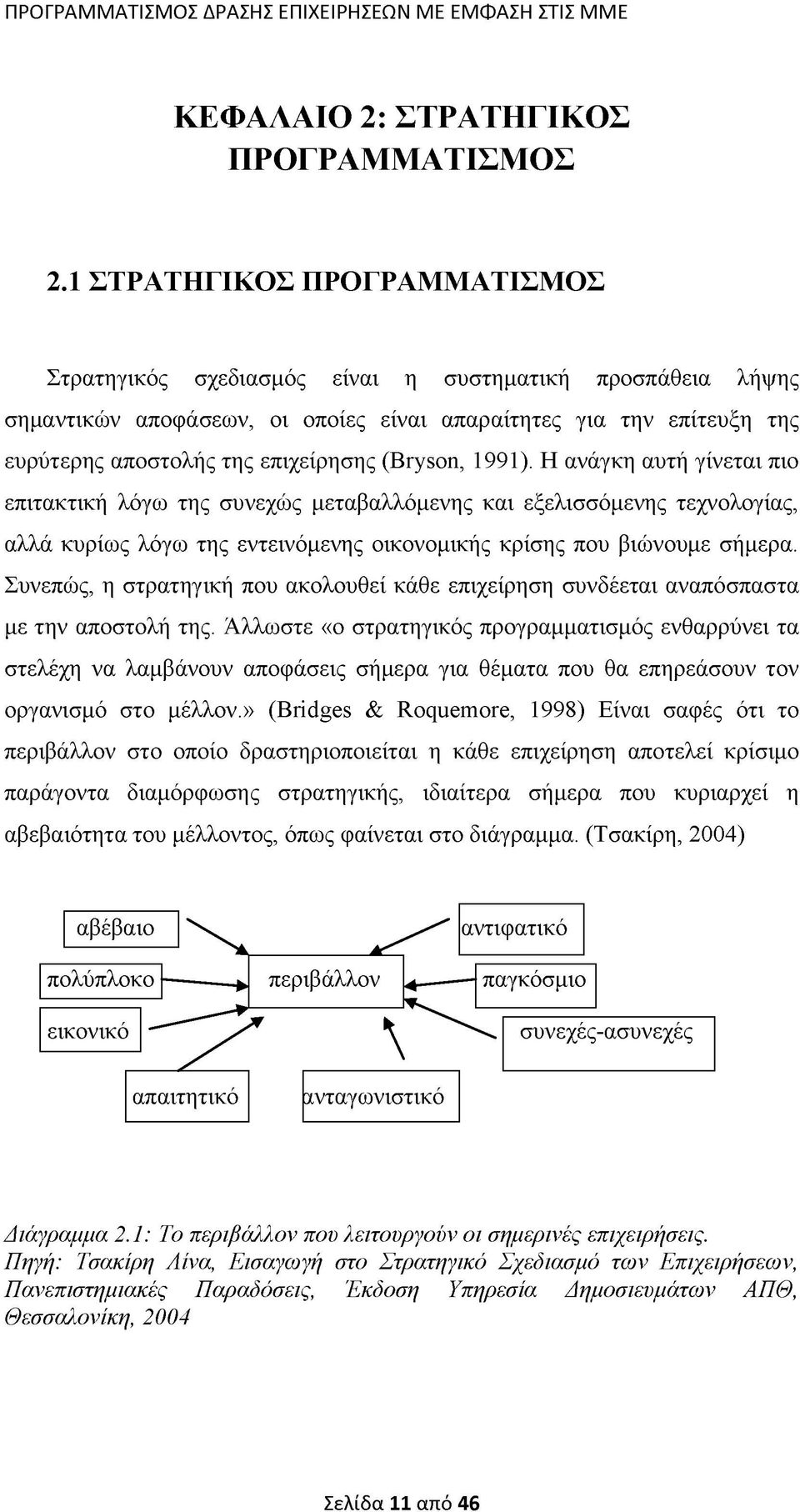 ΠΡΟΓΡΑΜΜΑΤΙΣΜΟΣ ΔΡΑΣΗΣ ΕΠΙΧΕΙΡΗΣΕΩΝ ΜΕ ΕΜΦΑΣΗ ΣΤΙΣ ΜΜΕ

ΚΕΦΑΛΑΙΟ 2: ΣΤΡΑΤΗΓΙΚΟΣ ΠΡΟΓΡΑΜΜΑΤΙΣΜΟΣ

2.1 ΣΤΡΑΤΗΓΙΚΟΣ ΠΡΟΓΡΑΜΜΑΤΙΣΜΟΣ

Στρατηγικός σχεδιασμός είναι η συστηματική προσπάθεια λήψης σημαντικών αποφάσεων, οι οποίες είναι απαραίτητες για την επίτευξη της ευρύτερης αποστολής της επιχείρησης (Bryson, 1991). Η ανάγκη αυτή γίνεται πιο επιτακτική λόγω της συνεχώς μεταβαλλόμενης και εξελισσόμενης τεχνολογίας, αλλά κυρίως λόγω της εντεινόμενης οικονομικής κρίσης που βιώνουμε σήμερα. Συνεπώς, η στρατηγική που ακολουθεί κάθε επιχείρηση συνδέεται αναπόσπαστα με την αποστολή της. Άλλωστε «ο στρατηγικός προγραμματισμός ενθαρρύνει τα στελέχη να λαμβάνουν αποφάσεις σήμερα για θέματα που θα επηρεάσουν τον οργανισμό στο μέλλον.» (Bridges & Roquemore, 1998) Είναι σαφές ότι το περιβάλλον στο οποίο δραστηριοποιείται η κάθε επιχείρηση αποτελεί κρίσιμο παράγοντα διαμόρφωσης στρατηγικής, ιδιαίτερα σήμερα που κυριαρχεί η αβεβαιότητα του μέλλοντος, όπως φαίνεται στο διάγραμμα. (Τσακίρη, 2004)

αβέβαιο
αντιφατικό
πολύπλοκο
περιβάλλον
παγκόσμιο
εικονικό
συνεχές-ασυνεχές
απαιτητικό
ανταγωνιστικό

Διάγραμμα 2.1: Το περιβάλλον που λειτουργούν οι σημερινές επιχειρήσεις.
Πηγή: Τσακίρη Λίνα, Εισαγωγή στο Στρατηγικό Σχεδιασμό των Επιχειρήσεων, Πανεπιστημιακές Παραδόσεις, Έκδοση Υπηρεσία Δημοσιευμάτων ΑΠΘ, Θεσσαλονίκη, 2004

Σελίδα 11 από 46